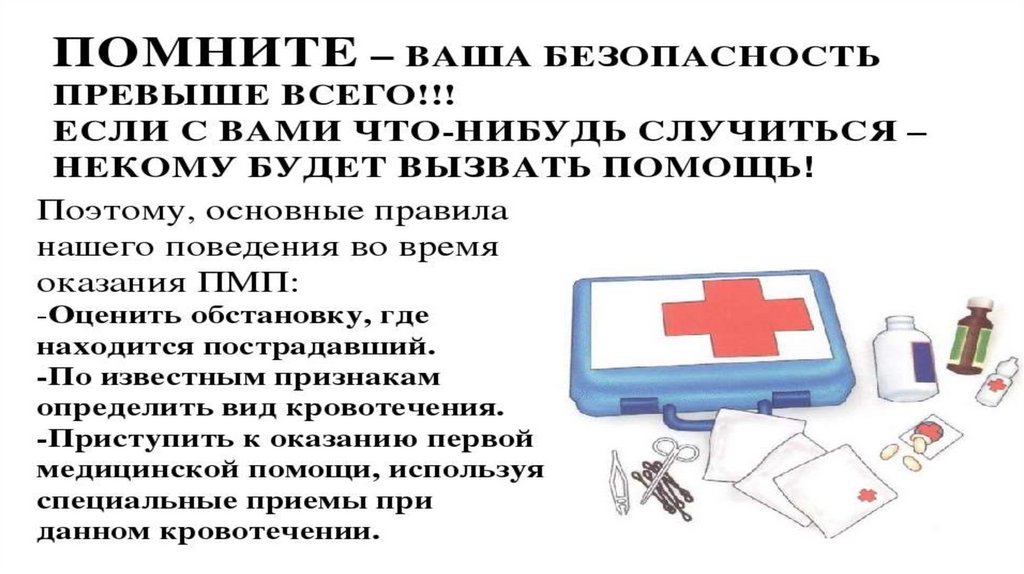 ПОМНИТЕ – ВАША БЕЗОПАСНОСТЬ ПРЕВЫШЕ ВСЕГО!!! ЕСЛИ С ВАМИ ЧТО-НИБУДЬ СЛУЧИТЬСЯ – НЕКОМУ БУДЕТ ВЫЗВАТЬ ПОМОЩЬ!

Поэтому, основные правила нашего поведения во время оказания ПМП:
-Оценить обстановку, где находится пострадавший.
-По известным признакам определить вид кровотечения.
-Приступить к оказанию первой медицинской помощи, используя специальные приемы при данном кровотечении.